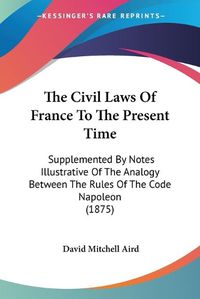 KESSINGER'S RARE REPRINTS

The Civil Laws Of France To The Present Time

Supplemented By Notes Illustrative Of The Analogy Between The Rules Of The Code Napoleon (1875)

David Mitchell Aird